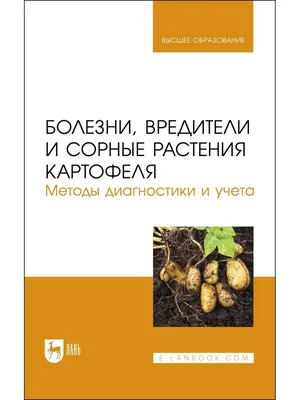 ВЫСШЕЕ ОБРАЗОВАНИЕ

БОЛЕЗНИ, ВРЕДИТЕЛИ И СОРНЫЕ РАСТЕНИЯ КАРТОФЕЛЯ
Методы диагностики и учета

ЛАНЬ

E.LANBOOK.COM